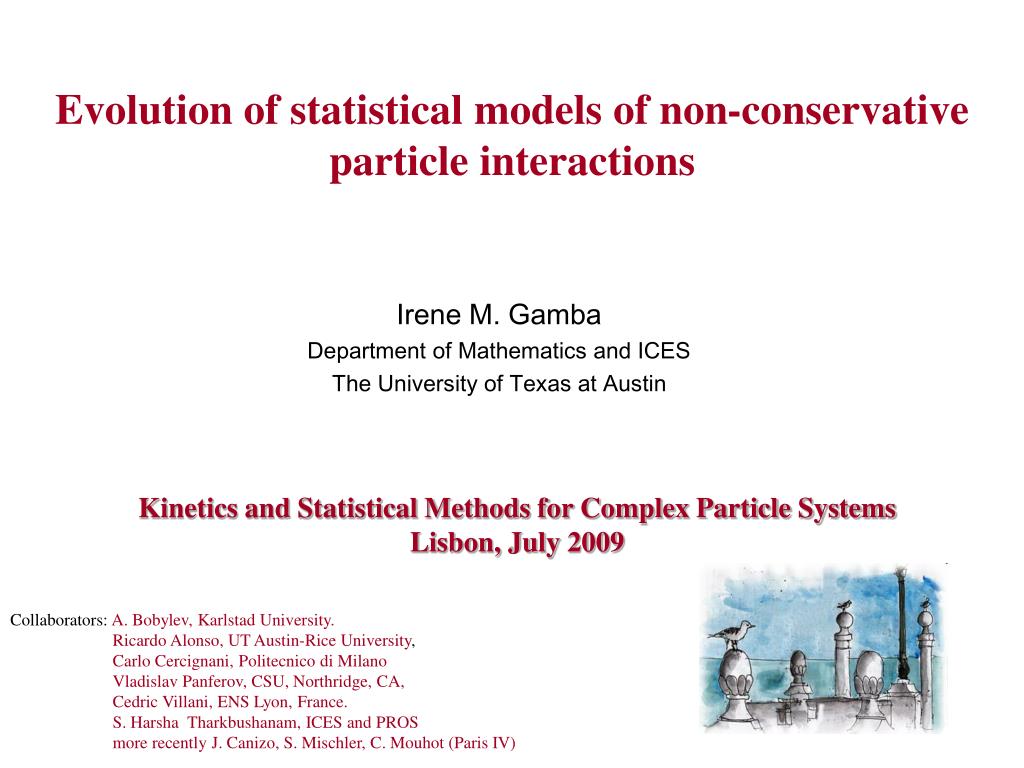 Evolution of statistical models of non-conservative particle interactions

Irene M. Gamba
Department of Mathematics and ICES
The University of Texas at Austin

Kinetics and Statistical Methods for Complex Particle Systems
Lisbon, July 2009

Collaborators: A. Bobylev, Karlstad University.
Ricardo Alonso, UT Austin-Rice University,
Carlo Cercignani, Politecnico di Milano
Vladislav Panferov, CSU, Northridge, CA,
Cedric Villani, ENS Lyon, France.
S. Harsha Tharkbushanam, ICES and PROS
more recently J. Canizo, S. Mischler, C. Mouhot (Paris IV)